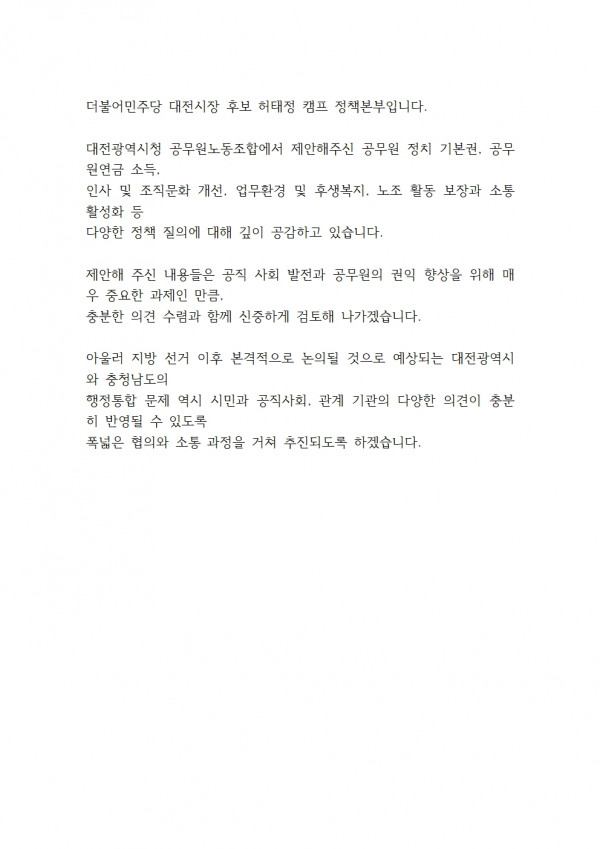 더불어민주당 대전시장 후보 허태정 캠프 정책본부입니다.

대전광역시청 공무원노동조합에서 제안해주신 공무원 정치 기본권, 공무원연금 소득,
인사 및 조직문화 개선, 업무환경 및 후생복지, 노조 활동 보장과 소통 활성화 등
다양한 정책 질의에 대해 깊이 공감하고 있습니다.

제안해 주신 내용들은 공직 사회 발전과 공무원의 권익 향상을 위해 매우 중요한 과제인 만큼,
충분한 의견 수렴과 함께 신중하게 검토해 나가겠습니다.

아울러 지방 선거 이후 본격적으로 논의될 것으로 예상되는 대전광역시와 충청남도의
행정통합 문제 역시 시민과 공직사회, 관계 기관의 다양한 의견이 충분히 반영될 수 있도록
폭넓은 협의와 소통 과정을 거쳐 추진되도록 하겠습니다.